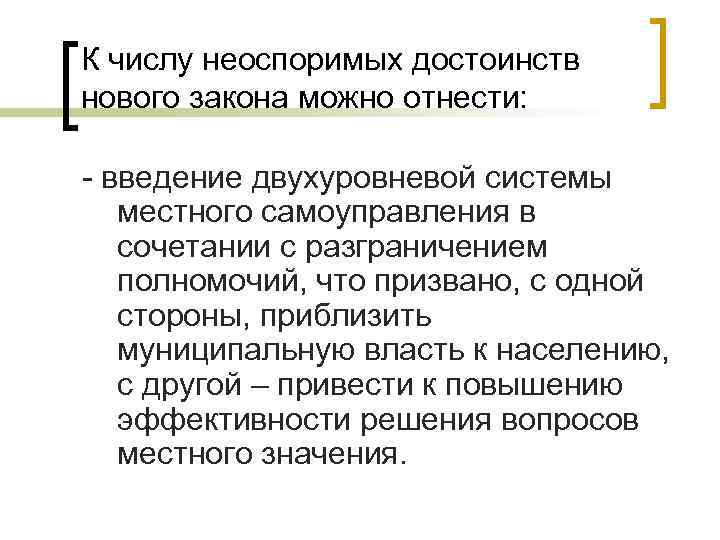 К числу неоспоримых достоинств нового закона можно отнести:

- введение двухуровневой системы местного самоуправления в сочетании с разграничением полномочий, что призвано, с одной стороны, приблизить муниципальную власть к населению, с другой – привести к повышению эффективности решения вопросов местного значения.